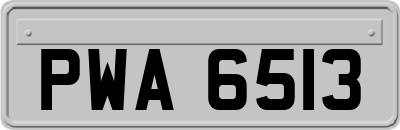 PWA 6513